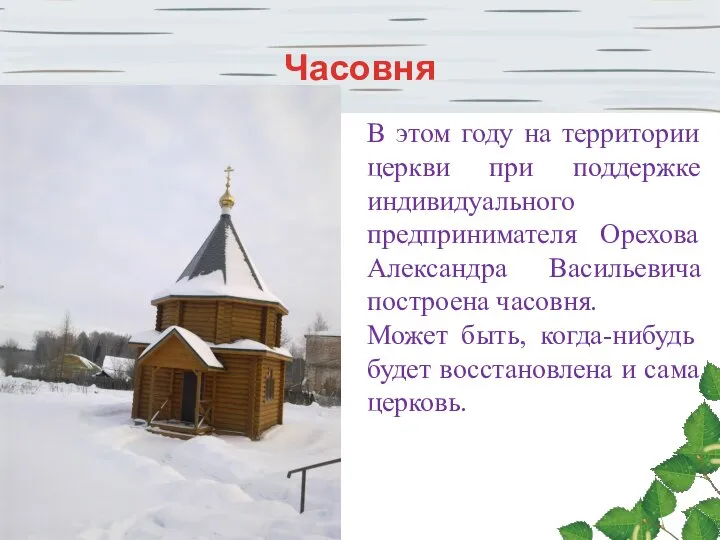 Часовня

В этом году на территории церкви при поддержке индивидуального предпринимателя Орехова Александра Васильевича построена часовня.
Может быть, когда-нибудь будет восстановлена и сама церковь.